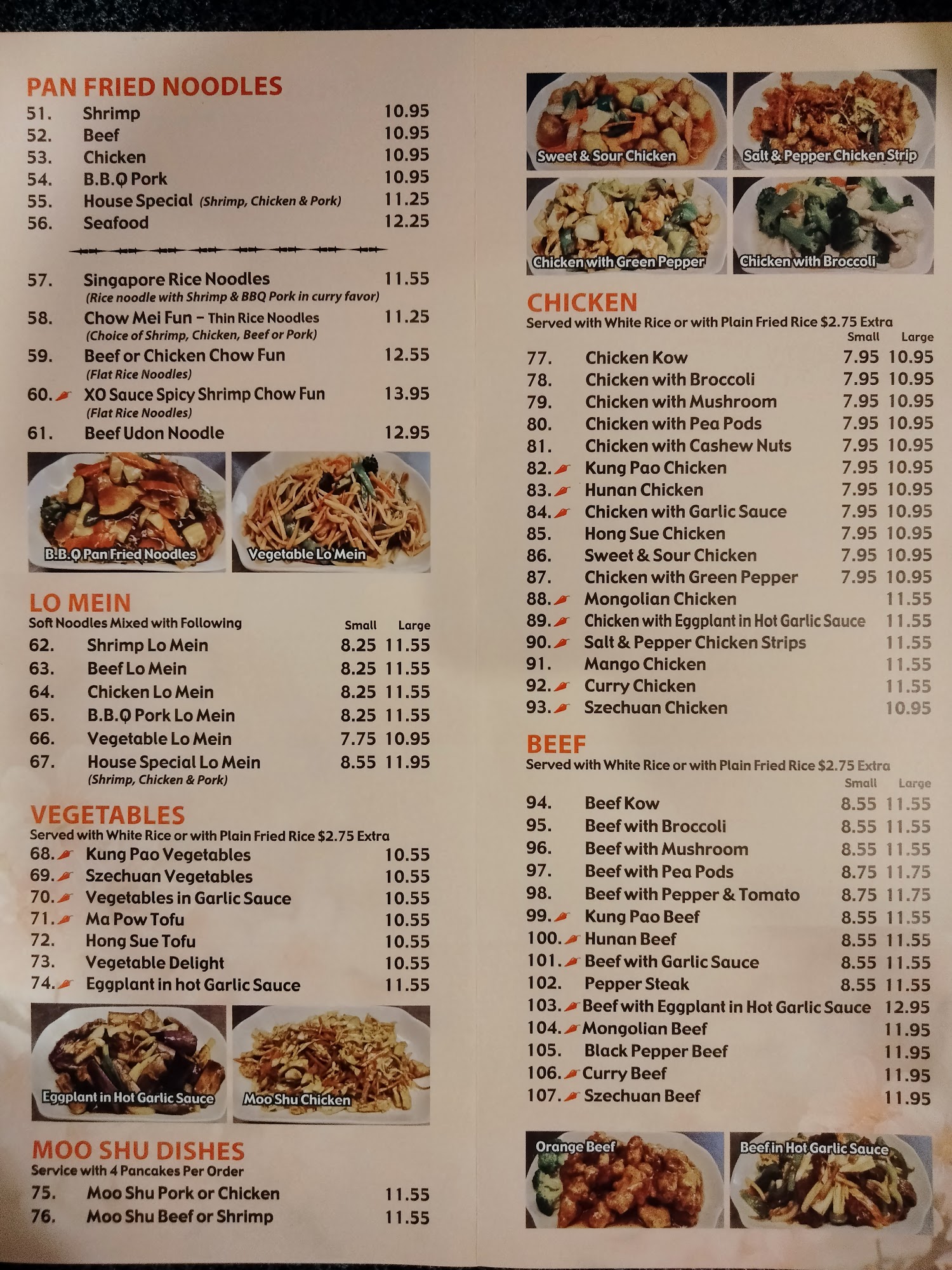 PAN FRIED NOODLES
51. Shrimp 10.95
52. Beef 10.95
53. Chicken 10.95
54. B.B.Q Pork 10.95
55. House Special (Shrimp, Chicken & Pork) 11.25
56. Seafood 12.25

57. Singapore Rice Noodles 11.55
(Rice noodle with Shrimp & BBQ Pork in curry favor)
58. Chow Mei Fun - Thin Rice Noodles 11.25
(Choice of Shrimp, Chicken, Beef or Pork)
59. Beef or Chicken Chow Fun 12.55
(Flat Rice Noodles)
60. XO Sauce Spicy Shrimp Chow Fun 13.95
(Flat Rice Noodles)
61. Beef Udon Noodle 12.95

B.B.Q Pan Fried Noodles
Vegetable Lo Mein

LO MEIN
Soft Noodles Mixed with Following
Small Large
62. Shrimp Lo Mein 8.25 11.55
63. Beef Lo Mein 8.25 11.55
64. Chicken Lo Mein 8.25 11.55
65. B.B.Q Pork Lo Mein 8.25 11.55
66. Vegetable Lo Mein 7.75 10.95
67. House Special Lo Mein 8.55 11.95
(Shrimp, Chicken & Pork)

VEGETABLES
Served with White Rice or with Plain Fried Rice $2.75 Extra
68. Kung Pao Vegetables 10.55
69. Szechuan Vegetables 10.55
70. Vegetables in Garlic Sauce 10.55
71. Ma Pow Tofu 10.55
72. Hong Sue Tofu 10.55
73. Vegetable Delight 10.55
74. Eggplant in hot Garlic Sauce 11.55

Eggplant in Hot Garlic Sauce
Moo Shu Chicken

MOO SHU DISHES
Service with 4 Pancakes Per Order
75. Moo Shu Pork or Chicken 11.55
76. Moo Shu Beef or Shrimp 11.55

Sweet & Sour Chicken
Salt & Pepper Chicken Strip
Chicken with Green Pepper
Chicken with Broccoli

CHICKEN
Served with White Rice or with Plain Fried Rice $2.75 Extra
Small Large
77. Chicken Kow 7.95 10.95
78. Chicken with Broccoli 7.95 10.95
79. Chicken with Mushroom 7.95 10.95
80. Chicken with Pea Pods 7.95 10.95
81. Chicken with Cashew Nuts 7.95 10.95
82. Kung Pao Chicken 7.95 10.95
83. Hunan Chicken 7.95 10.95
84. Chicken with Garlic Sauce 7.95 10.95
85. Hong Sue Chicken 7.95 10.95
86. Sweet & Sour Chicken 7.95 10.95
87. Chicken with Green Pepper 7.95 10.95
88. Mongolian Chicken 11.55
89. Chicken with Eggplant in Hot Garlic Sauce 11.55
90. Salt & Pepper Chicken Strips 11.55
91. Mango Chicken 11.55
92. Curry Chicken 11.55
93. Szechuan Chicken 10.95

BEEF
Served with White Rice or with Plain Fried Rice $2.75 Extra
Small Large
94. Beef Kow 8.55 11.55
95. Beef with Broccoli 8.55 11.55
96. Beef with Mushroom 8.55 11.55
97. Beef with Pea Pods 8.75 11.75
98. Beef with Pepper & Tomato 8.75 11.75
99. Kung Pao Beef 8.55 11.55
100. Hunan Beef 8.55 11.55
101. Beef with Garlic Sauce 8.55 11.55
102. Pepper Steak 8.55 11.55
103. Beef with Eggplant in Hot Garlic Sauce 12.95
104. Mongolian Beef 11.95
105. Black Pepper Beef 11.95
106. Curry Beef 11.95
107. Szechuan Beef 11.95

Orange Beef
Beef in Hot Garlic Sauce